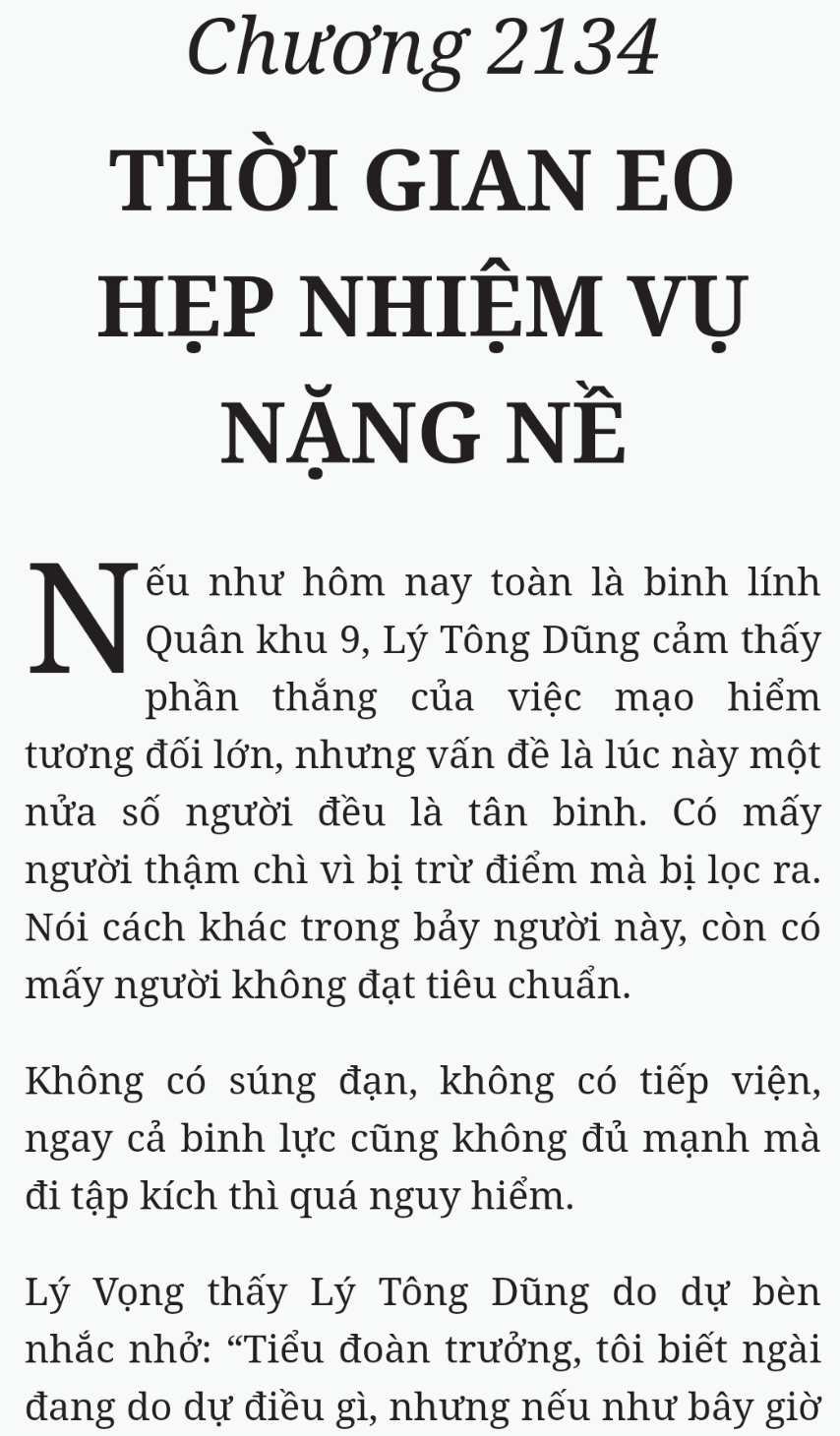 Chương 2134
THỜI GIAN EO HẸP NHIỆM VỤ NẶNG NỀ

Nếu như hôm nay toàn là binh lính Quân khu 9, Lý Tông Dũng cảm thấy phần thắng của việc mạo hiểm tương đối lớn, nhưng vấn đề là lúc này một nửa số người đều là tân binh. Có mấy người thậm chì vì bị trừ điểm mà bị lọc ra. Nói cách khác trong bảy người này, còn có mấy người không đạt tiêu chuẩn.

Không có súng đạn, không có tiếp viện, ngay cả binh lực cũng không đủ mạnh mà đi tập kích thì quá nguy hiểm.

Lý Vọng thấy Lý Tông Dũng do dự bèn nhắc nhở: “Tiểu đoàn trưởng, tôi biết ngài đang do dự điều gì, nhưng nếu như bây giờ